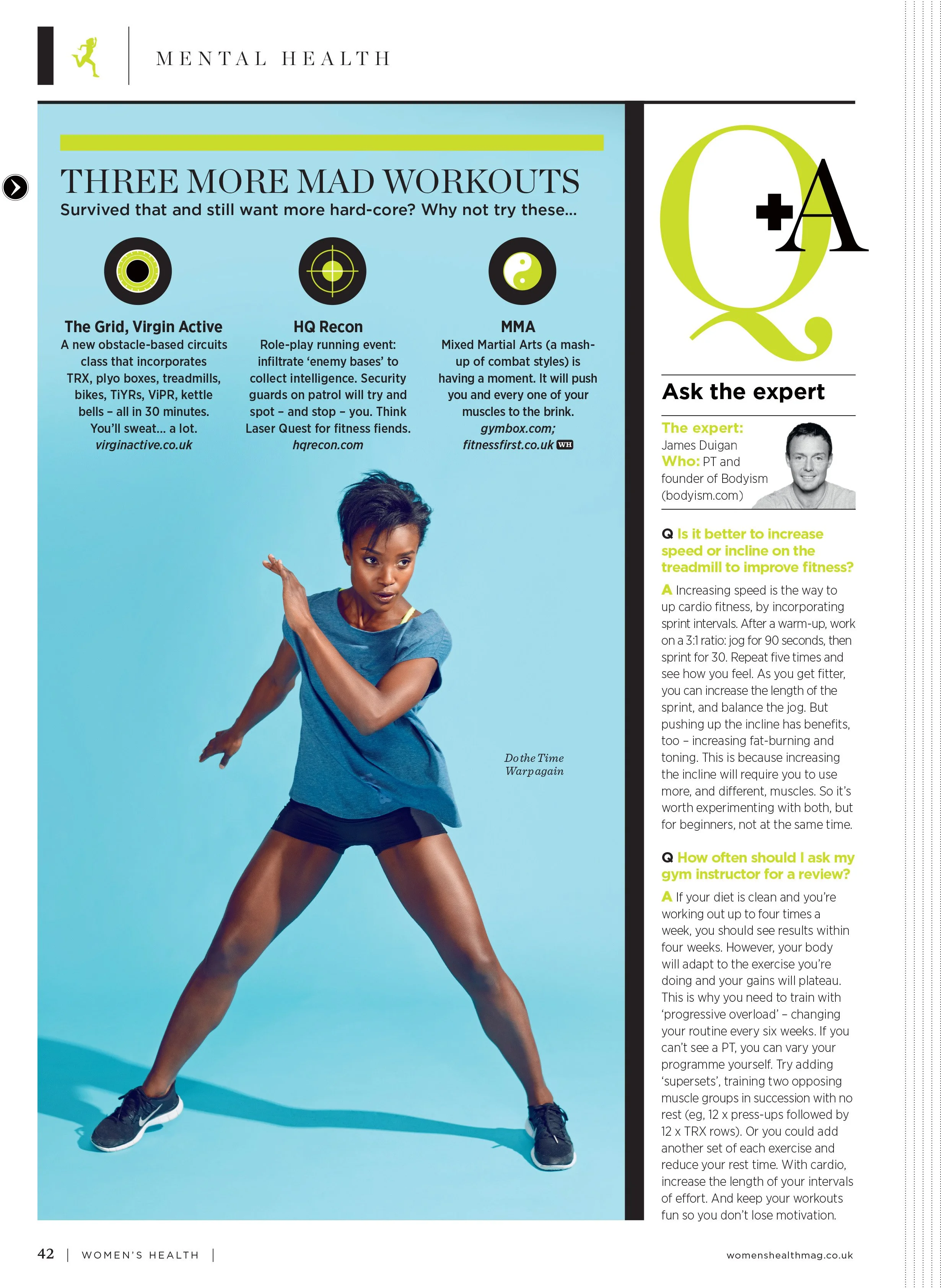 MENTAL HEALTH

THREE MORE MAD WORKOUTS

Survived that and still want more hard-core? Why not try these...

The Grid, Virgin Active
A new obstacle-based circuits class that incorporates TRX, plyo boxes, treadmills, bikes, TiYRs, ViPR, kettle bells – all in 30 minutes. You'll sweat... a lot. virginactive.co.uk

HQ Recon
Role-play running event: infiltrate 'enemy bases' to collect intelligence. Security guards on patrol will try and spot – and stop – you. Think Laser Quest for fitness fiends. hqrecon.com

MMA
Mixed Martial Arts (a mash-up of combat styles) is having a moment. It will push you and every one of your muscles to the brink. gymbox.com; fitnessfirst.co.uk WH

Do the Time Warp again

Q+A

Ask the expert

The expert: James Duigan
Who: PT and founder of Bodyism (bodyism.com)

Q Is it better to increase speed or incline on the treadmill to improve fitness?

A Increasing speed is the way to up cardio fitness, by incorporating sprint intervals. After a warm-up, work on a 3:1 ratio: jog for 90 seconds, then sprint for 30. Repeat five times and see how you feel. As you get fitter, you can increase the length of the sprint, and balance the jog. But pushing up the incline has benefits, too – increasing fat-burning and toning. This is because increasing the incline will require you to use more, and different, muscles. So it's worth experimenting with both, but for beginners, not at the same time.

Q How often should I ask my gym instructor for a review?

A If your diet is clean and you're working out up to four times a week, you should see results within four weeks. However, your body will adapt to the exercise you're doing and your gains will plateau. This is why you need to train with 'progressive overload' – changing your routine every six weeks. If you can't see a PT, you can vary your programme yourself. Try adding 'supersets', training two opposing muscle groups in succession with no rest (eg, 12 x press-ups followed by 12 x TRX rows). Or you could add another set of each exercise and reduce your rest time. With cardio, increase the length of your intervals of effort. And keep your workouts fun so you don't lose motivation.

42 | WOMEN'S HEALTH |

womenshealthmag.co.uk